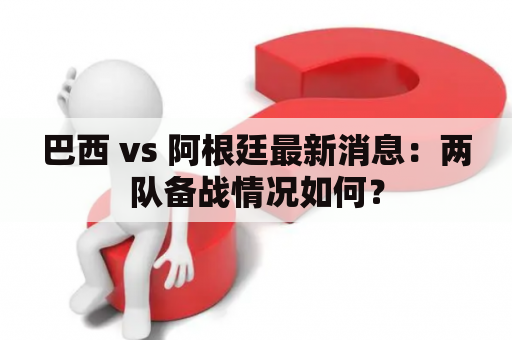 巴西 vs 阿根廷最新消息：两队备战情况如何？